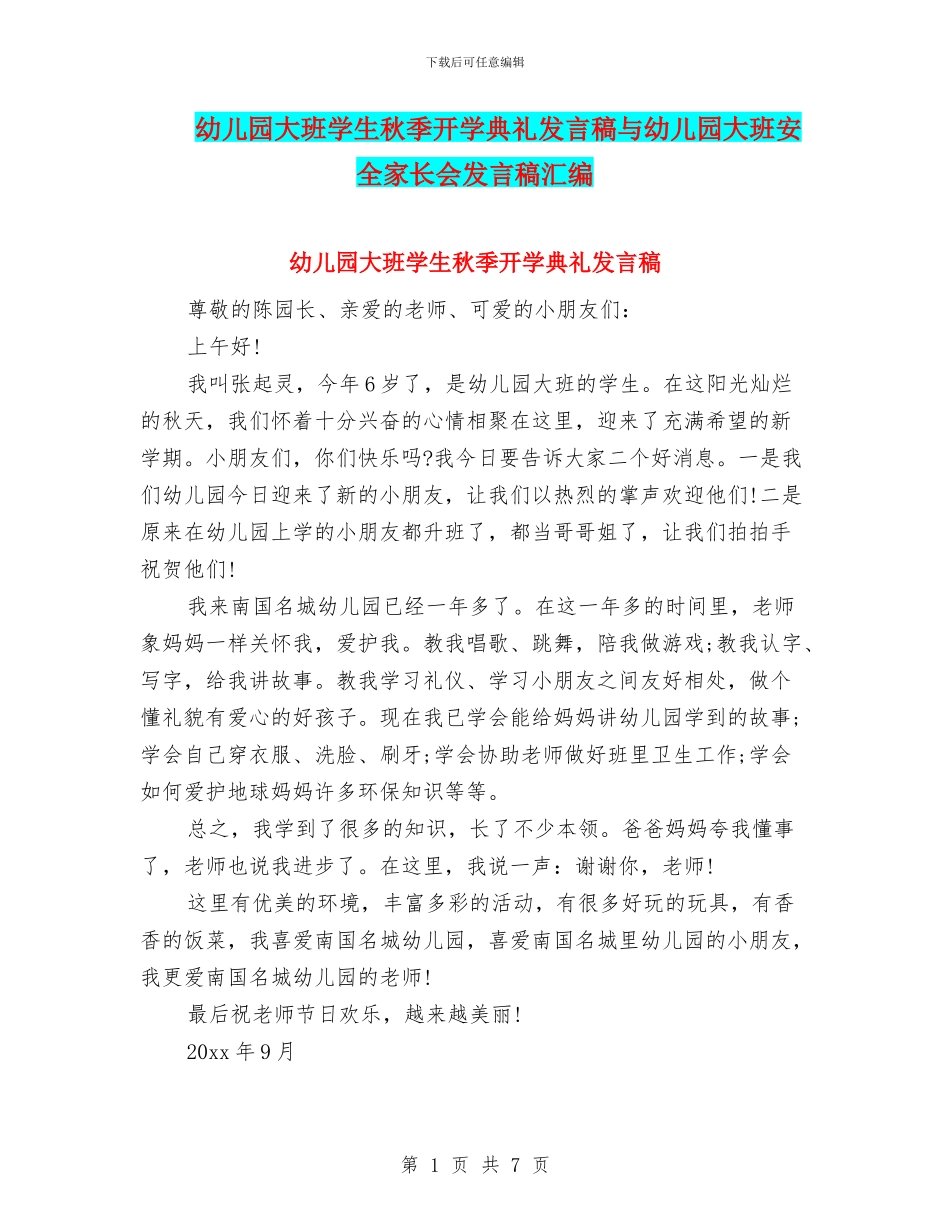 下载后可任意编辑

幼儿园大班学生秋季开学典礼发言稿与幼儿园大班安全家长会发言稿汇编

幼儿园大班学生秋季开学典礼发言稿

尊敬的陈园长、亲爱的老师、可爱的小朋友们：

上午好！

我叫张起灵，今年6岁了，是幼儿园大班的学生。在这阳光灿烂的秋天，我们怀着十分兴奋的心情相聚在这里，迎来了充满希望的新学期。小朋友们，你们快乐吗?我今日要告诉大家二个好消息。一是我们幼儿园今日迎来了新的小朋友，让我们以热烈的掌声欢迎他们!二是原来在幼儿园上学的小朋友都升班了，都当哥哥姐了，让我们拍拍手祝贺他们!

我来南国名城幼儿园已经一年多了。在这一年多的时间里，老师象妈妈一样关怀我，爱护我。教我唱歌、跳舞，陪我做游戏;教我认字、写字，给我讲故事。教我学习礼仪、学习小朋友之间友好相处，做个懂礼貌有爱心的好孩子。现在我已学会能给妈妈讲幼儿园学到的故事;学会自己穿衣服、洗脸、刷牙;学会协助老师做好班里卫生工作;学会如何爱护地球妈妈许多环保知识等等。

总之，我学到了很多的知识，长了不少本领。爸爸妈妈夸我懂事了，老师也说我进步了。在这里，我说一声：谢谢你，老师!

这里有优美的环境，丰富多彩的活动，有很多好玩的玩具，有香香的饭菜，我喜爱南国名城幼儿园，喜爱南国名城里幼儿园的小朋友，我更爱南国名城幼儿园的老师!

最后祝老师节日欢乐，越来越美丽!

20xx年9月

第 1 页 共 7 页